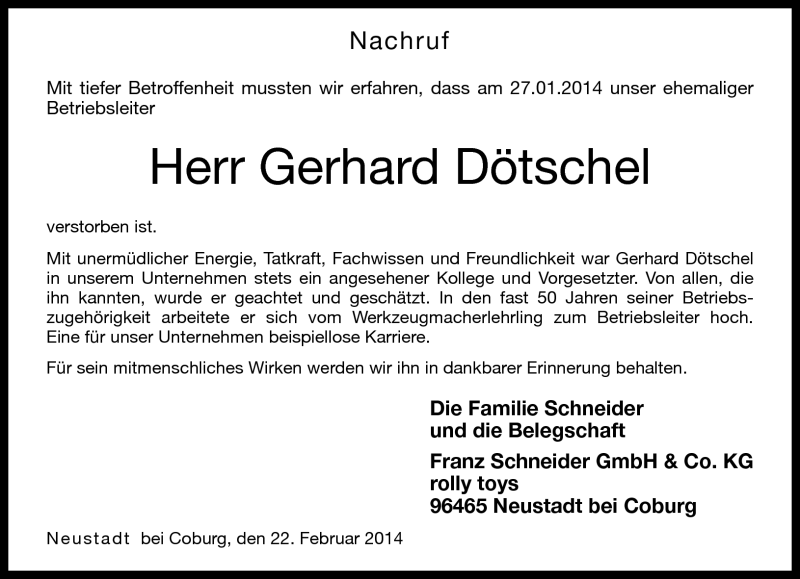 Nachruf

Mit tiefer Betroffenheit mussten wir erfahren, dass am 27.01.2014 unser ehemaliger Betriebsleiter

Herr Gerhard Dötschel

verstorben ist.

Mit unermüdlicher Energie, Tatkraft, Fachwissen und Freundlichkeit war Gerhard Dötschel in unserem Unternehmen stets ein angesehener Kollege und Vorgesetzter. Von allen, die ihn kannten, wurde er geachtet und geschätzt. In den fast 50 Jahren seiner Betriebszugehörigkeit arbeitete er sich vom Werkzeugmacherlehrling zum Betriebsleiter hoch. Eine für unser Unternehmen beispiellose Karriere.

Für sein mitmenschliches Wirken werden wir ihn in dankbarer Erinnerung behalten.

Die Familie Schneider
und die Belegschaft

Franz Schneider GmbH & Co. KG
rolly toys
96465 Neustadt bei Coburg

Neustadt bei Coburg, den 22. Februar 2014